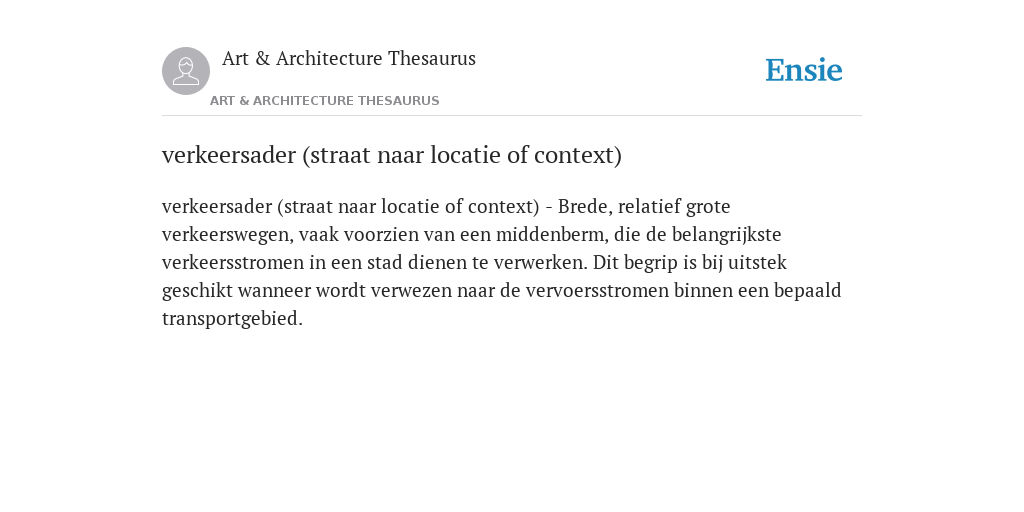 Art & Architecture Thesaurus

Ensie

ART & ARCHITECTURE THESAURUS

verkeersader (straat naar locatie of context)

verkeersader (straat naar locatie of context) - Brede, relatief grote verkeerswegen, vaak voorzien van een middenberm, die de belangrijkste verkeersstromen in een stad dienen te verwerken. Dit begrip is bij uitstek geschikt wanneer wordt verwezen naar de vervoersstromen binnen een bepaald transportgebied.